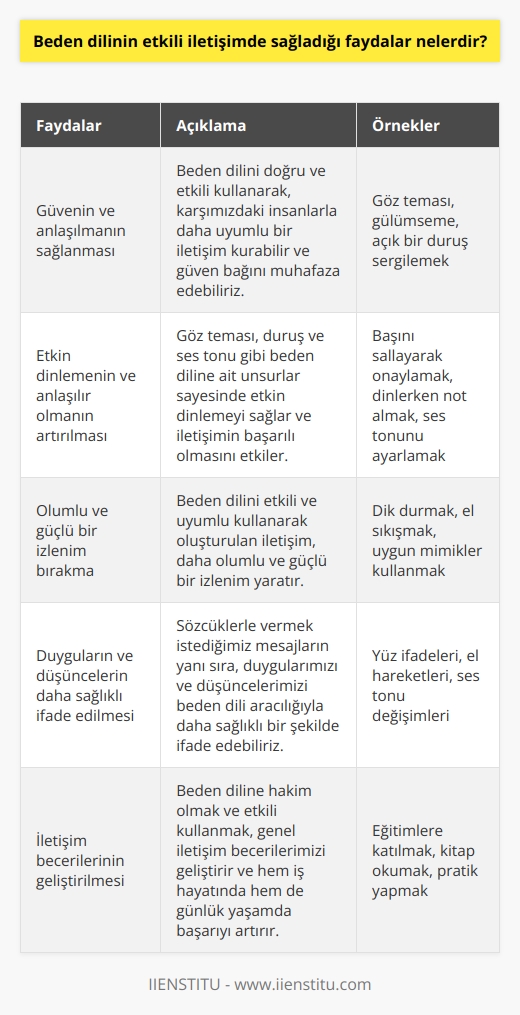 Beden dilinin etkili iletişimde sağladığı faydalar nelerdir?

| Faydalar | Açıklama | Örnekler |
|---|---|---|
| Güvenin ve anlaşılmanın sağlanması | Beden dilini doğru ve etkili kullanarak, karşımızdaki insanlarla daha uyumlu bir iletişim kurabilir ve güven bağını muhafaza edebiliriz. | Göz teması, gülümseme, açık bir duruş sergilemek |
| Etkin dinlemenin ve anlaşılır olmanın artırılması | Göz teması, duruş ve ses tonu gibi beden diline ait unsurlar sayesinde etkin dinlemeyi sağlar ve iletişimin başarılı olmasını etkiler. | Başını sallayarak onaylamak, dinlerken not almak, ses tonunu ayarlamak |
| Olumlu ve güçlü bir izlenim bırakma | Beden dilini etkili ve uyumlu kullanarak oluşturulan iletişim, daha olumlu ve güçlü bir izlenim yaratır. | Dik durmak, el sıkışmak, uygun mimikler kullanmak |
| Duyguların ve düşüncelerin daha sağlıklı ifade edilmesi | Sözcüklerle vermek istediğimiz mesajların yanı sıra, duygularımızı ve düşüncelerimizi beden dili aracılığıyla daha sağlıklı bir şekilde ifade edebiliriz. | Yüz ifadeleri, el hareketleri, ses tonu değişimleri |
| İletişim becerilerinin geliştirilmesi | Beden diline hakim olmak ve etkili kullanmak, genel iletişim becerilerimizi geliştirir ve hem iş hayatında hem de günlük yaşamda başarıyı artırır. | Eğitimlere katılmak, kitap okumak, pratik yapmak |

IIENSTITU - www.iienstitu.com